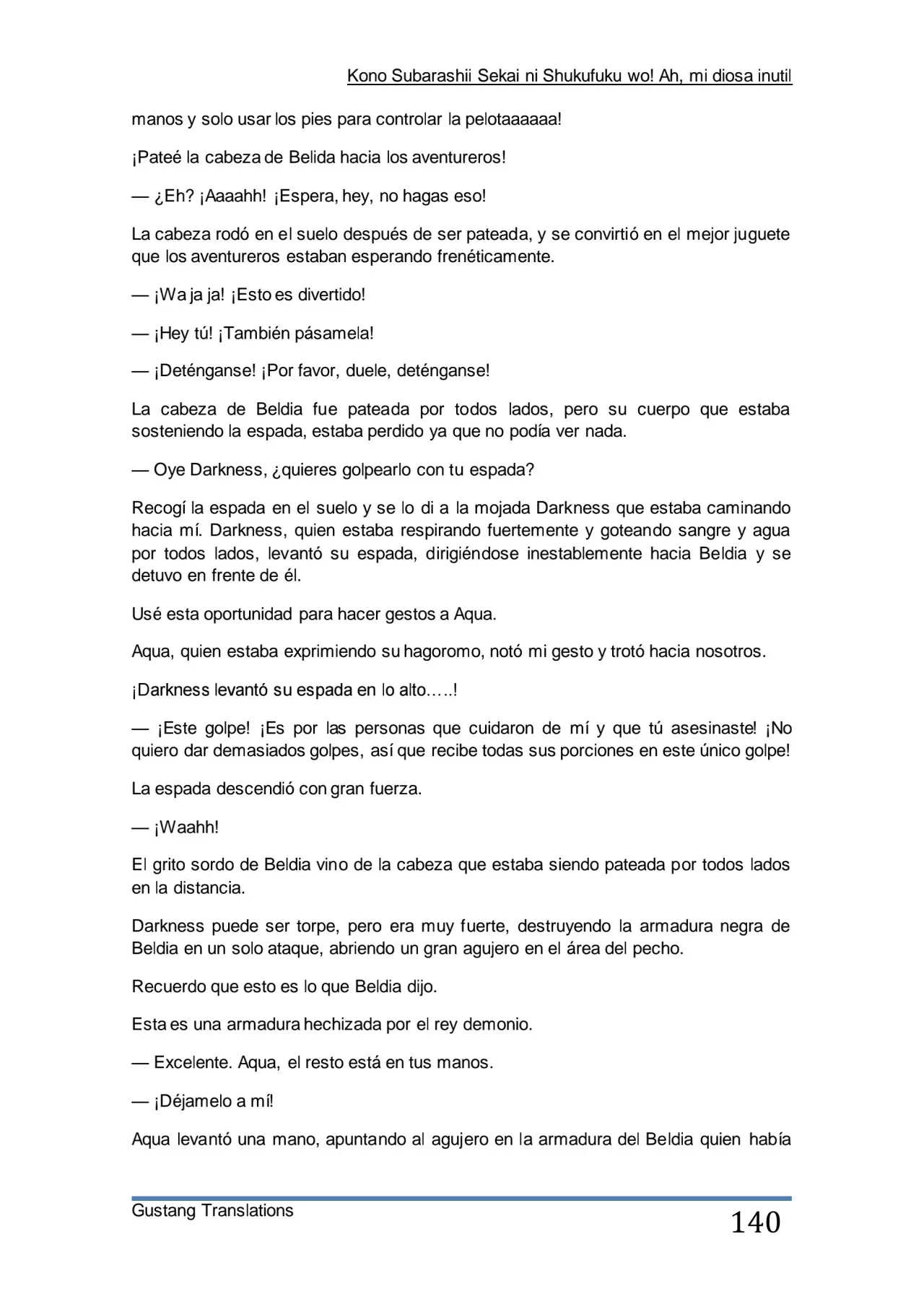 Kono Subarashii Sekai ni Shukufuku wo! Ah, mi diosa inutil

manos y solo usar los pies para controlar la pelotaaaaaa!

¡Pateé la cabeza de Belida hacia los aventureros!

— ¿Eh? ¡Aaaahh! ¡Espera, hey, no hagas eso!

La cabeza rodó en el suelo después de ser pateada, y se convirtió en el mejor juguete que los aventureros estaban esperando frenéticamente.

— ¡Wa ja ja! ¡Esto es divertido!

— ¡Hey tú! ¡También pásamela!

— ¡Deténganse! ¡Por favor, duele, deténganse!

La cabeza de Beldia fue pateada por todos lados, pero su cuerpo que estaba sosteniendo la espada, estaba perdido ya que no podía ver nada.

— Oye Darkness, ¿quieres golpearlo con tu espada?

Recogí la espada en el suelo y se lo di a la mojada Darkness que estaba caminando hacia mí. Darkness, quien estaba respirando fuertemente y goteando sangre y agua por todos lados, levantó su espada, dirigiéndose inestablemente hacia Beldia y se detuvo en frente de él.

Usé esta oportunidad para hacer gestos a Aqua.

Aqua, quien estaba exprimiendo su hagoromo, notó mi gesto y trotó hacia nosotros.

¡Darkness levantó su espada en lo alto…..!

— ¡Este golpe! ¡Es por las personas que cuidaron de mí y que tú asesinaste! ¡No quiero dar demasiados golpes, así que recibe todas sus porciones en este único golpe!

La espada descendió con gran fuerza.

— ¡Waahh!

El grito sordo de Beldia vino de la cabeza que estaba siendo pateada por todos lados en la distancia.

Darkness puede ser torpe, pero era muy fuerte, destruyendo la armadura negra de Beldia en un solo ataque, abriendo un gran agujero en el área del pecho.

Recuerdo que esto es lo que Beldia dijo.

Esta es una armadura hechizada por el rey demonio.

— Excelente. Aqua, el resto está en tus manos.

— ¡Déjamelo a mí!

Aqua levantó una mano, apuntando al agujero en la armadura del Beldia quien había

Gustang Translations

140